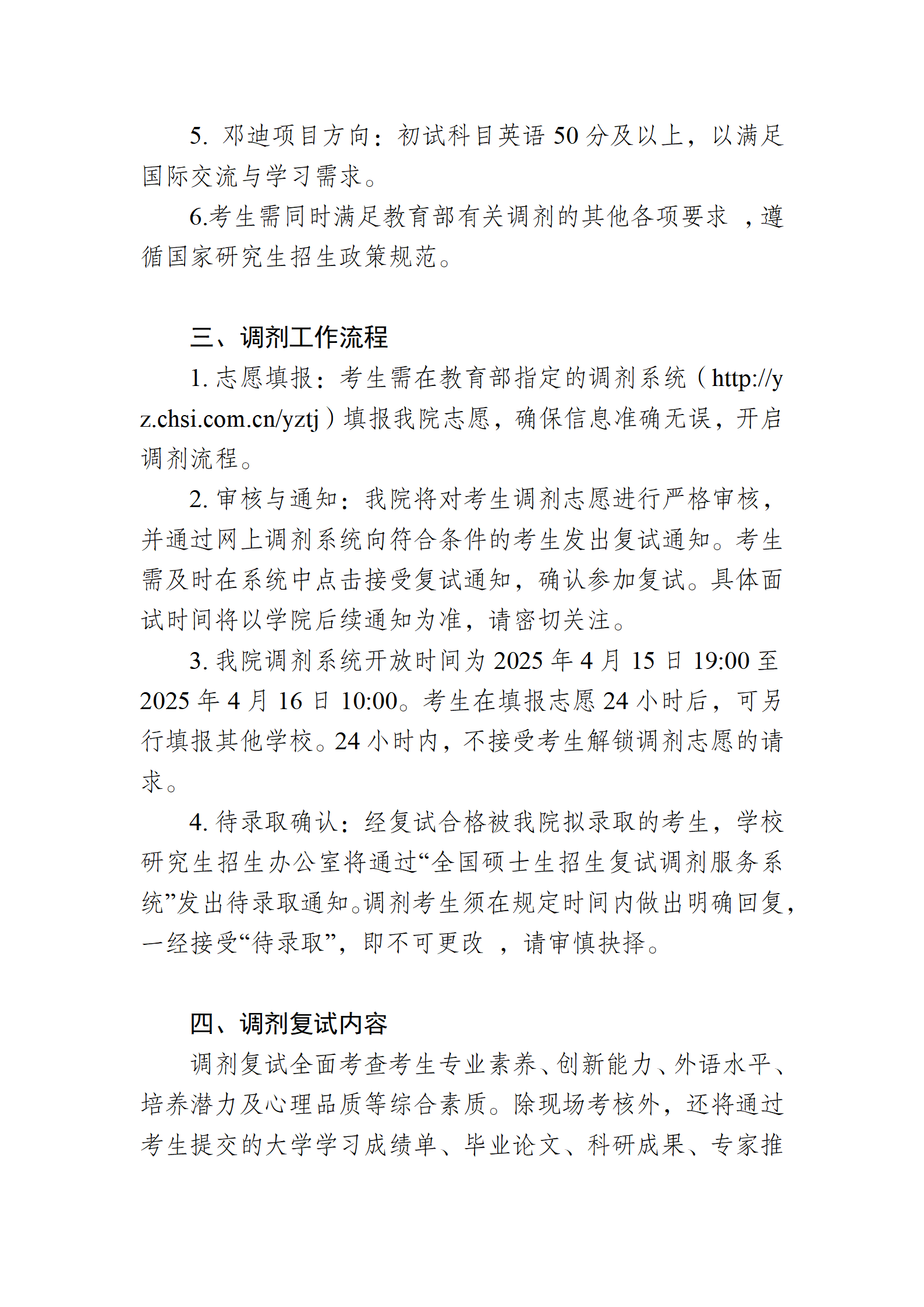 5. 邓迪项目方向：初试科目英语 50 分及以上，以满足国际交流与学习需求。

6.考生需同时满足教育部有关调剂的其他各项要求 ，遵循国家研究生招生政策规范。

三、调剂工作流程

1. 志愿填报：考生需在教育部指定的调剂系统（http://yz.chsi.com.cn/yztj）填报我院志愿，确保信息准确无误，开启调剂流程。

2. 审核与通知：我院将对考生调剂志愿进行严格审核，并通过网上调剂系统向符合条件的考生发出复试通知。考生需及时在系统中点击接受复试通知，确认参加复试。具体面试时间将以学院后续通知为准，请密切关注。

3. 我院调剂系统开放时间为 2025 年 4 月 15 日 19:00 至 2025 年 4 月 16 日 10:00。考生在填报志愿 24 小时后，可另行填报其他学校。24 小时内，不接受考生解锁调剂志愿的请求。

4. 待录取确认：经复试合格被我院拟录取的考生，学校研究生招生办公室将通过“全国硕士生招生复试调剂服务系统”发出待录取通知。调剂考生须在规定时间内做出明确回复，一经接受“待录取”，即不可更改 ，请审慎抉择。

四、调剂复试内容

调剂复试全面考查考生专业素养、创新能力、外语水平、培养潜力及心理品质等综合素质。除现场考核外，还将通过考生提交的大学学习成绩单、毕业论文、科研成果、专家推